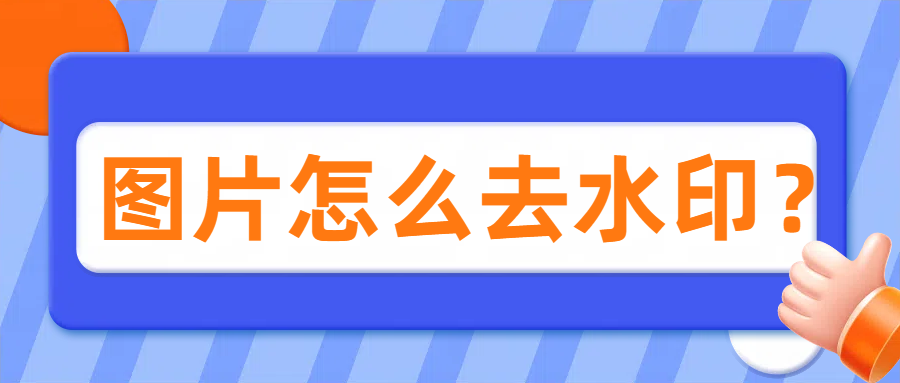 图片怎么去水印？